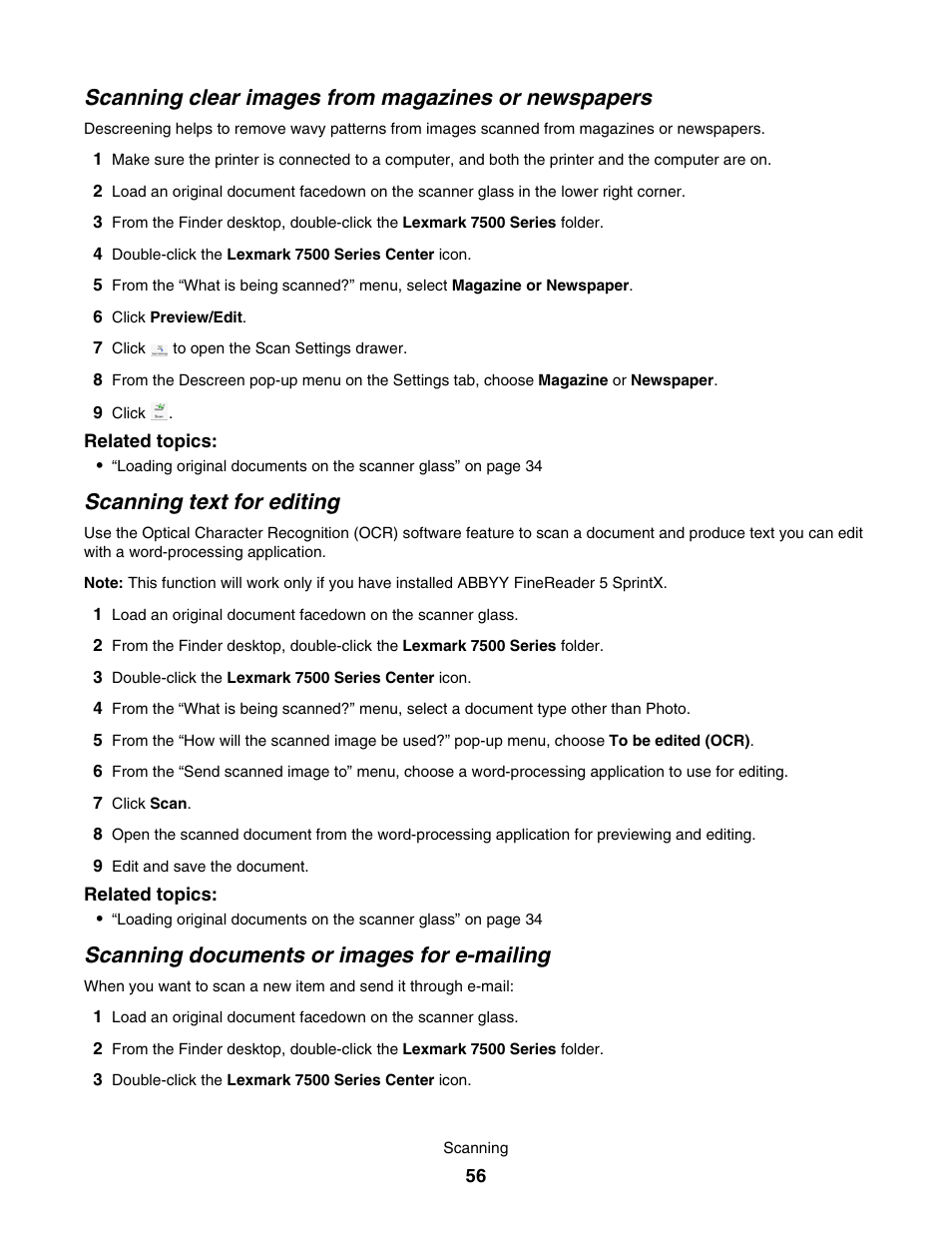 Scanning clear images from magazines or newspapers

Descreening helps to remove wavy patterns from images scanned from magazines or newspapers.

1 Make sure the printer is connected to a computer, and both the printer and the computer are on.

2 Load an original document facedown on the scanner glass in the lower right corner.

3 From the Finder desktop, double-click the Lexmark 7500 Series folder.

4 Double-click the Lexmark 7500 Series Center icon.

5 From the “What is being scanned?” menu, select Magazine or Newspaper.

6 Click Preview/Edit.

7 Click to open the Scan Settings drawer.

8 From the Descreen pop-up menu on the Settings tab, choose Magazine or Newspaper.

9 Click .

Related topics:

• “Loading original documents on the scanner glass” on page 34

Scanning text for editing

Use the Optical Character Recognition (OCR) software feature to scan a document and produce text you can edit with a word-processing application.

Note: This function will work only if you have installed ABBYY FineReader 5 SprintX.

1 Load an original document facedown on the scanner glass.

2 From the Finder desktop, double-click the Lexmark 7500 Series folder.

3 Double-click the Lexmark 7500 Series Center icon.

4 From the “What is being scanned?” menu, select a document type other than Photo.

5 From the “How will the scanned image be used?” pop-up menu, choose To be edited (OCR).

6 From the “Send scanned image to” menu, choose a word-processing application to use for editing.

7 Click Scan.

8 Open the scanned document from the word-processing application for previewing and editing.

9 Edit and save the document.

Related topics:

• “Loading original documents on the scanner glass” on page 34

Scanning documents or images for e-mailing

When you want to scan a new item and send it through e-mail:

1 Load an original document facedown on the scanner glass.

2 From the Finder desktop, double-click the Lexmark 7500 Series folder.

3 Double-click the Lexmark 7500 Series Center icon.

Scanning

56